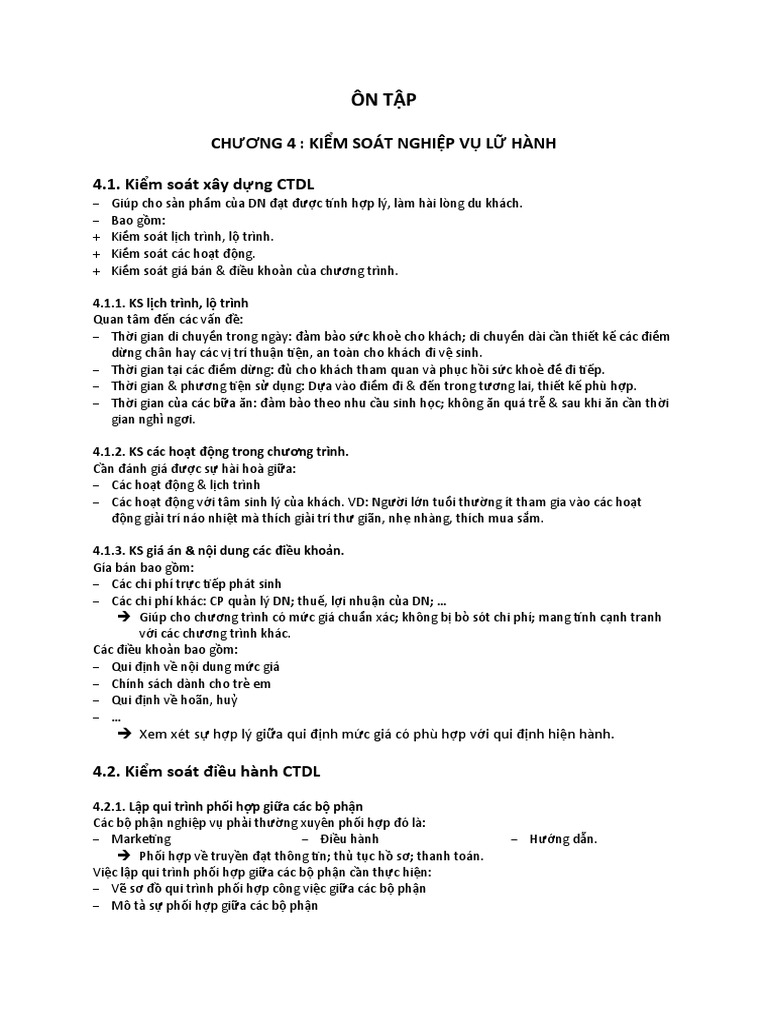 ÔN TẬP

CHƯƠNG 4 : KIỂM SOÁT NGHIỆP VỤ LỮ HÀNH

4.1. Kiểm soát xây dựng CTDL

– Giúp cho sản phẩm của DN đạt được tính hợp lý, làm hài lòng du khách.
– Bao gồm:
+ Kiểm soát lịch trình, lộ trình.
+ Kiểm soát các hoạt động.
+ Kiểm soát giá bán & điều khoản của chương trình.

4.1.1. KS lịch trình, lộ trình
Quan tâm đến các vấn đề:
– Thời gian di chuyển trong ngày: đảm bảo sức khoẻ cho khách; di chuyển dài cần thiết kế các điểm dừng chân hay các vị trí thuận tiện, an toàn cho khách đi vệ sinh.
– Thời gian tại các điểm dừng: đủ cho khách tham quan và phục hồi sức khoẻ để đi tiếp.
– Thời gian & phương tiện sử dụng: Dựa vào điểm đi & đến trong tương lai, thiết kế phù hợp.
– Thời gian của các bữa ăn: đảm bảo theo nhu cầu sinh học; không ăn quá trễ & sau khi ăn cần thời gian nghỉ ngơi.

4.1.2. KS các hoạt động trong chương trình.
Cần đánh giá được sự hài hoà giữa:
– Các hoạt động & lịch trình
– Các hoạt động với tâm sinh lý của khách. VD: Người lớn tuổi thường ít tham gia vào các hoạt động giải trí náo nhiệt mà thích giải trí thư giãn, nhẹ nhàng, thích mua sắm.

4.1.3. KS giá án & nội dung các điều khoản.
Giá bán bao gồm:
– Các chi phí trực tiếp phát sinh
– Các chi phí khác: CP quản lý DN; thuế, lợi nhuận của DN; …
➔ Giúp cho chương trình có mức giá chuẩn xác; không bị bỏ sót chi phí; mang tính cạnh tranh với các chương trình khác.
Các điều khoản bao gồm:
– Qui định về nội dung mức giá
– Chính sách dành cho trẻ em
– Qui định về hoãn, huỷ
– …
➔ Xem xét sự hợp lý giữa qui định mức giá có phù hợp với qui định hiện hành.

4.2. Kiểm soát điều hành CTDL

4.2.1. Lập qui trình phối hợp giữa các bộ phận
Các bộ phận nghiệp vụ phải thường xuyên phối hợp đó là:
– Marketing – Điều hành – Hướng dẫn.
➔ Phối hợp về truyền đạt thông tin; thủ tục hồ sơ; thanh toán.
Việc lập qui trình phối hợp giữa các bộ phận cần thực hiện:
– Vẽ sơ đồ qui trình phối hợp công việc giữa các bộ phận
– Mô tả sự phối hợp giữa các bộ phận